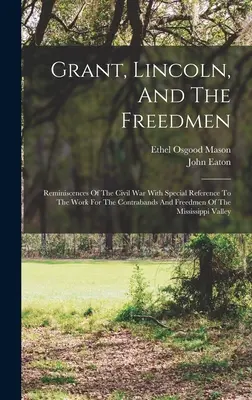 Grant, Lincoln, And The Freedmen

Ethel Osgood Mason
John Eaton

Reminiscences Of The Civil War With Special Reference To The Work For The Contrabands And Freedmen Of The Mississippi Valley